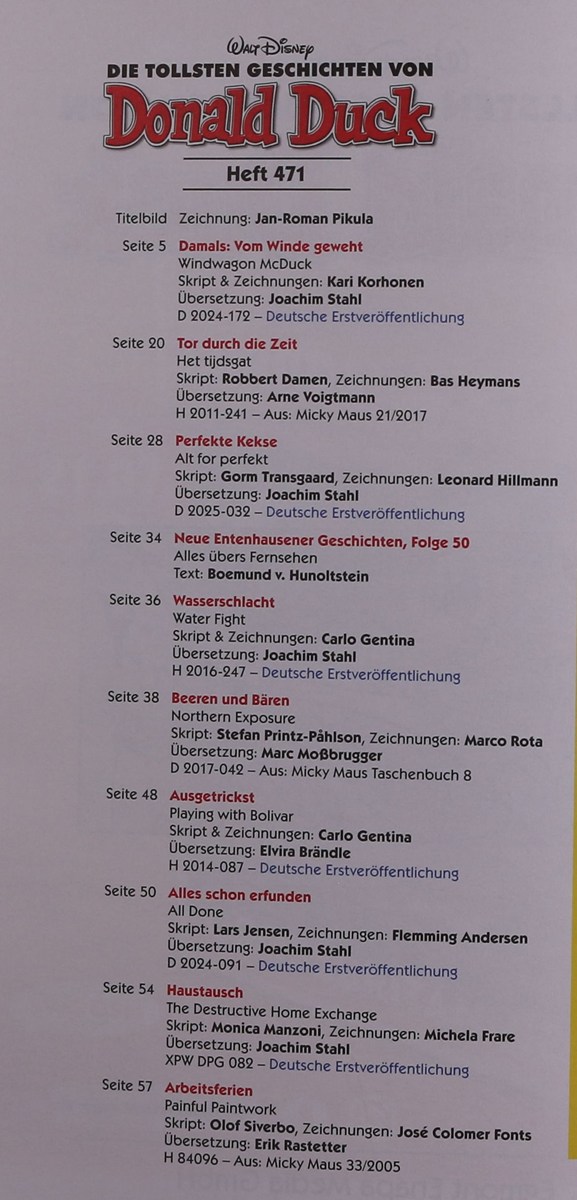 WALT DISNEY
DIE TOLLSTEN GESCHICHTEN VON
Donald Duck

Heft 471

Titelbild Zeichnung: Jan-Roman Pikula

Seite 5 Damals: Vom Winde geweht
Windwagon McDuck
Skript & Zeichnungen: Kari Korhonen
Übersetzung: Joachim Stahl
D 2024-172 – Deutsche Erstveröffentlichung

Seite 20 Tor durch die Zeit
Het tijdsgat
Skript: Robbert Damen, Zeichnungen: Bas Heymans
Übersetzung: Arne Voigtmann
H 2011-241 – Aus: Micky Maus 21/2017

Seite 28 Perfekte Kekse
Alt for perfekt
Skript: Gorm Transgaard, Zeichnungen: Leonard Hillmann
Übersetzung: Joachim Stahl
D 2025-032 – Deutsche Erstveröffentlichung

Seite 34 Neue Entenhausener Geschichten, Folge 50
Alles übers Fernsehen
Text: Boemund v. Hunoltstein

Seite 36 Wasserschlacht
Water Fight
Skript & Zeichnungen: Carlo Gentina
Übersetzung: Joachim Stahl
H 2016-247 – Deutsche Erstveröffentlichung

Seite 38 Beeren und Bären
Northern Exposure
Skript: Stefan Printz-Påhlson, Zeichnungen: Marco Rota
Übersetzung: Marc Moßbrugger
D 2017-042 – Aus: Micky Maus Taschenbuch 8

Seite 48 Ausgetrickst
Playing with Bolivar
Skript & Zeichnungen: Carlo Gentina
Übersetzung: Elvira Brändle
H 2014-087 – Deutsche Erstveröffentlichung

Seite 50 Alles schon erfunden
All Done
Skript: Lars Jensen, Zeichnungen: Flemming Andersen
Übersetzung: Joachim Stahl
D 2024-091 – Deutsche Erstveröffentlichung

Seite 54 Haustausch
The Destructive Home Exchange
Skript: Monica Manzoni, Zeichnungen: Michela Frare
Übersetzung: Joachim Stahl
XPW DPG 082 – Deutsche Erstveröffentlichung

Seite 57 Arbeitsferien
Painful Paintwork
Skript: Olof Siverbo, Zeichnungen: José Colomer Fonts
Übersetzung: Erik Rastetter
H 84096 – Aus: Micky Maus 33/2005